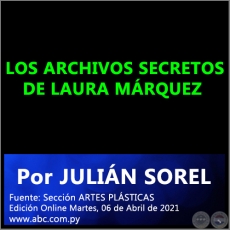 LOS ARCHIVOS SECRETOS DE LAURA MÁRQUEZ

Por JULIÁN SOREL

Fuente: Sección ARTES PLÁSTICAS
Edición Online Martes, 06 de Abril de 2021
www.abc.com.py